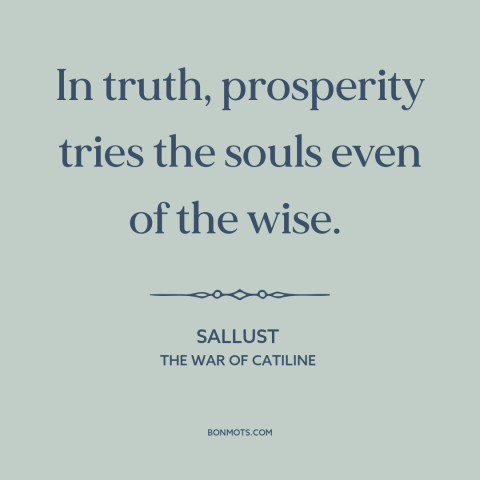 In truth, prosperity tries the souls even of the wise.

SALLUST
THE WAR OF CATILINE

BONMOTS.COM